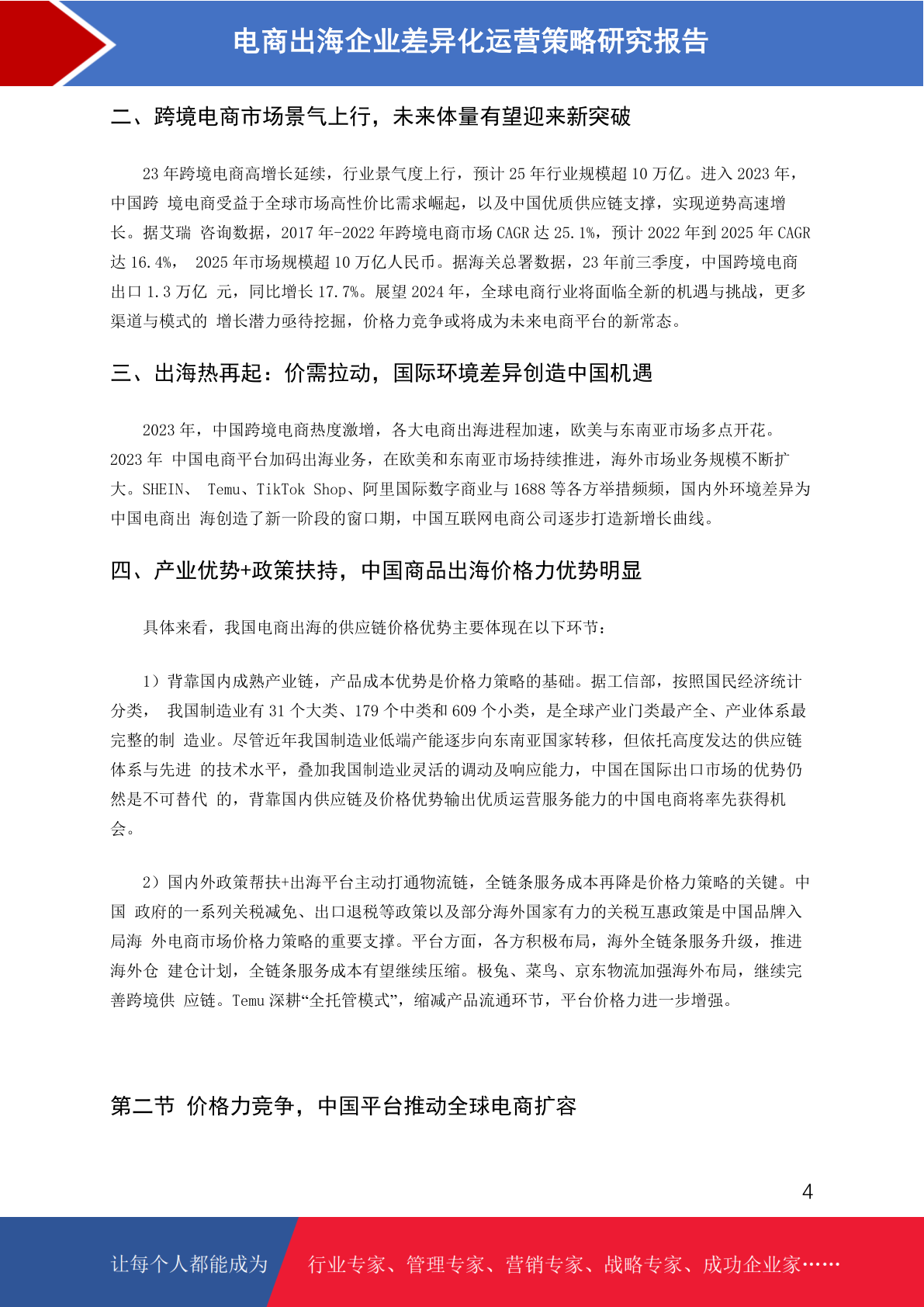 电商出海企业差异化运营策略研究报告

二、跨境电商市场景气上行，未来体量有望迎来新突破

23 年跨境电商高增长延续，行业景气度上行，预计 25 年行业规模超 10 万亿。进入 2023 年，中国跨 境电商受益于全球市场高性价比需求崛起，以及中国优质供应链支撑，实现逆势高速增长。据艾瑞 咨询数据，2017 年-2022 年跨境电商市场 CAGR 达 25.1%，预计 2022 年到 2025 年 CAGR 达 16.4%， 2025 年市场规模超 10 万亿人民币。据海关总署数据，23 年前三季度，中国跨境电商出口 1.3 万亿 元，同比增长 17.7%。展望 2024 年，全球电商行业将面临全新的机遇与挑战，更多渠道与模式的 增长潜力亟待挖掘，价格力竞争或将成为未来电商平台的新常态。

三、出海热再起：价需拉动，国际环境差异创造中国机遇

2023 年，中国跨境电商热度激增，各大电商出海进程加速，欧美与东南亚市场多点开花。2023 年 中国电商平台加码出海业务，在欧美和东南亚市场持续推进，海外市场业务规模不断扩大。SHEIN、 Temu、TikTok Shop、阿里国际数字商业与 1688 等各方举措频频，国内外环境差异为中国电商出 海创造了新一阶段的窗口期，中国互联网电商公司逐步打造新增长曲线。

四、产业优势+政策扶持，中国商品出海价格力优势明显

具体来看，我国电商出海的供应链价格优势主要体现在以下环节：

1）背靠国内成熟产业链，产品成本优势是价格力策略的基础。据工信部，按照国民经济统计分类， 我国制造业有 31 个大类、179 个中类和 609 个小类，是全球产业门类最产全、产业体系最完整的制 造业。尽管近年我国制造业低端产能逐步向东南亚国家转移，但依托高度发达的供应链体系与先进 的技术水平，叠加我国制造业灵活的调动及响应能力，中国在国际出口市场的优势仍然是不可替代 的，背靠国内供应链及价格优势输出优质运营服务能力的中国电商将率先获得机会。

2）国内外政策帮扶+出海平台主动打通物流链，全链条服务成本再降是价格力策略的关键。中国 政府的一系列关税减免、出口退税等政策以及部分海外国家有力的关税互惠政策是中国品牌入局海 外电商市场价格力策略的重要支撑。平台方面，各方积极布局，海外全链条服务升级，推进海外仓 建仓计划，全链条服务成本有望继续压缩。极兔、菜鸟、京东物流加强海外布局，继续完善跨境供 应链。Temu 深耕“全托管模式”，缩减产品流通环节，平台价格力进一步增强。

第二节 价格力竞争，中国平台推动全球电商扩容

4

让每个人都能成为 行业专家、管理专家、营销专家、战略专家、成功企业家……